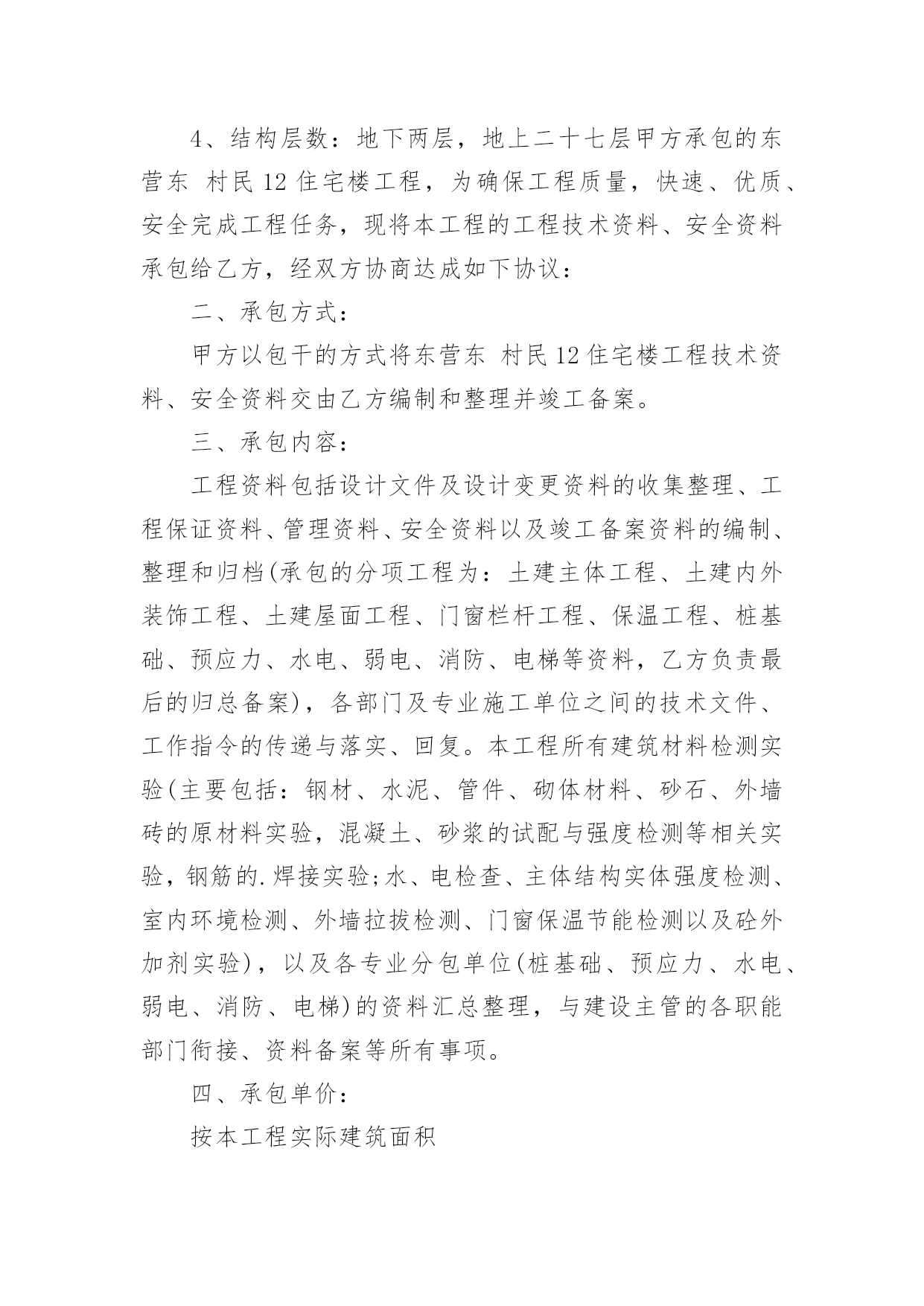 4、结构层数：地下两层，地上二十七层甲方承包的东营东 村民12住宅楼工程，为确保工程质量，快速、优质、安全完成工程任务，现将本工程的工程技术资料、安全资料承包给乙方，经双方协商达成如下协议：

二、承包方式：

甲方以包干的方式将东营东 村民12住宅楼工程技术资料、安全资料交由乙方编制和整理并竣工备案。

三、承包内容：

工程资料包括设计文件及设计变更资料的收集整理、工程保证资料、管理资料、安全资料以及竣工备案资料的编制、整理和归档(承包的分项工程为：土建主体工程、土建内外装饰工程、土建屋面工程、门窗栏杆工程、保温工程、桩基础、预应力、水电、弱电、消防、电梯等资料，乙方负责最后的归总备案)，各部门及专业施工单位之间的技术文件、工作指令的传递与落实、回复。本工程所有建筑材料检测实验(主要包括：钢材、水泥、管件、砌体材料、砂石、外墙砖的原材料实验，混凝土、砂浆的试配与强度检测等相关实验，钢筋的.焊接实验;水、电检查、主体结构实体强度检测、室内环境检测、外墙拉拔检测、门窗保温节能检测以及砼外加剂实验)，以及各专业分包单位(桩基础、预应力、水电、弱电、消防、电梯)的资料汇总整理，与建设主管的各职能部门衔接、资料备案等所有事项。

四、承包单价：

按本工程实际建筑面积